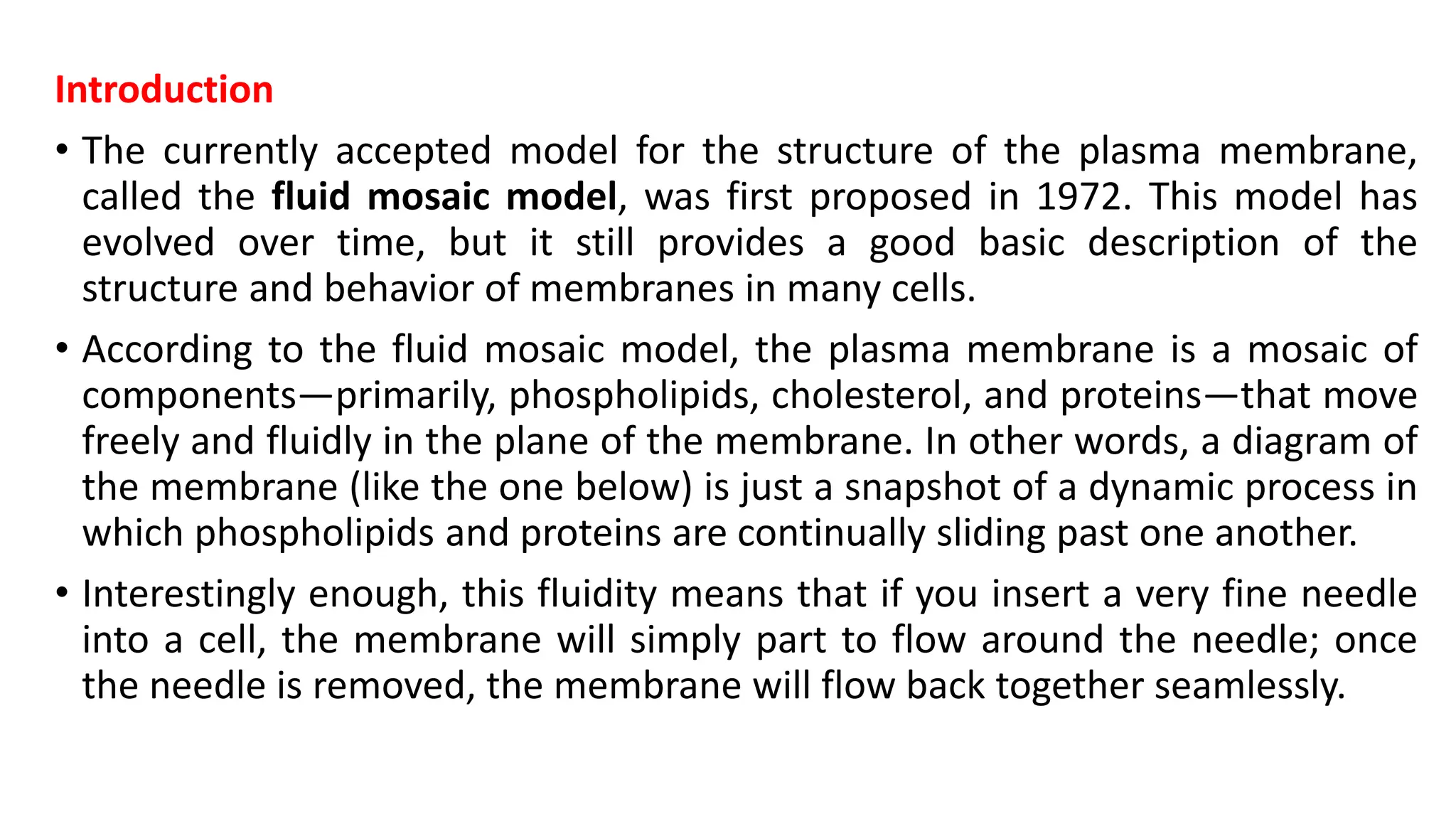 Introduction

• The currently accepted model for the structure of the plasma membrane, called the fluid mosaic model, was first proposed in 1972. This model has evolved over time, but it still provides a good basic description of the structure and behavior of membranes in many cells.

• According to the fluid mosaic model, the plasma membrane is a mosaic of components—primarily, phospholipids, cholesterol, and proteins—that move freely and fluidly in the plane of the membrane. In other words, a diagram of the membrane (like the one below) is just a snapshot of a dynamic process in which phospholipids and proteins are continually sliding past one another.

• Interestingly enough, this fluidity means that if you insert a very fine needle into a cell, the membrane will simply part to flow around the needle; once the needle is removed, the membrane will flow back together seamlessly.